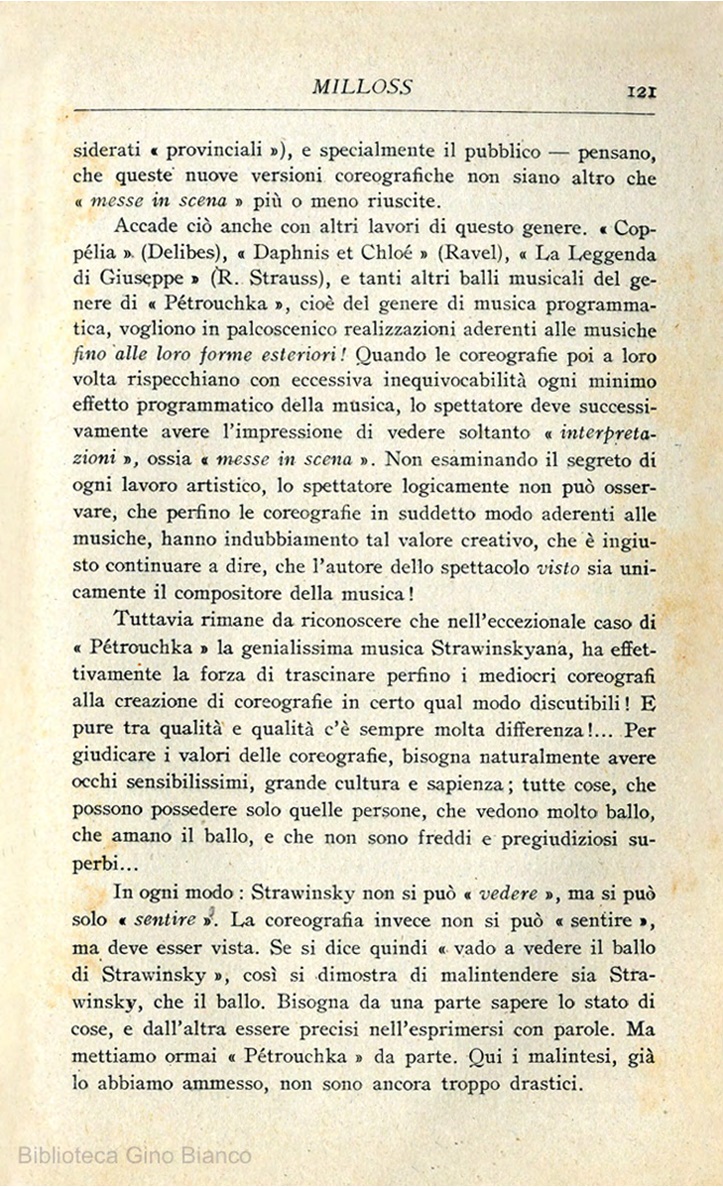 MILLOSS 121

siderati « provinciali »), e specialmente il pubblico — pensano, che queste nuove versioni coreografiche non siano altro che « messe in scena » più o meno riuscite.

Accade ciò anche con altri lavori di questo genere. « Coppélia » (Delibes), « Daphnis et Chloé » (Ravel), « La Leggenda di Giuseppe » (R. Strauss), e tanti altri balli musicali del genere di « Pétrouchka », cioè del genere di musica programmatica, vogliono in palcoscenico realizzazioni aderenti alle musiche fino alle loro forme esteriori! Quando le coreografie poi a loro volta rispecchiano con eccessiva inequivocabilità ogni minimo effetto programmatico della musica, lo spettatore deve successivamente avere l'impressione di vedere soltanto « interpretazioni », ossia « messe in scena ». Non esaminando il segreto di ogni lavoro artistico, lo spettatore logicamente non può osservare, che perfino le coreografie in suddetto modo aderenti alle musiche, hanno indubbiamento tal valore creativo, che è ingiusto continuare a dire, che l'autore dello spettacolo visto sia unicamente il compositore della musica!

Tuttavia rimane da riconoscere che nell'eccezionale caso di « Pétrouchka » la genialissima musica Strawinskyana, ha effettivamente la forza di trascinare perfino i mediocri coreografi alla creazione di coreografie in certo qual modo discutibili! E pure tra qualità e qualità c'è sempre molta differenza!... Per giudicare i valori delle coreografie, bisogna naturalmente avere occhi sensibilissimi, grande cultura e sapienza; tutte cose, che possono possedere solo quelle persone, che vedono molto ballo, che amano il ballo, e che non sono freddi e pregiudiziosi superbi...

In ogni modo: Strawinsky non si può « vedere », ma si può solo « sentire ». La coreografia invece non si può « sentire », ma deve esser vista. Se si dice quindi « vado a vedere il ballo di Strawinsky », così si dimostra di malintendere sia Strawinsky, che il ballo. Bisogna da una parte sapere lo stato di cose, e dall'altra essere precisi nell'esprimersi con parole. Ma mettiamo ormai « Pétrouchka » da parte. Qui i malintesi, già lo abbiamo ammesso, non sono ancora troppo drastici.

Biblioteca Gino Bianco